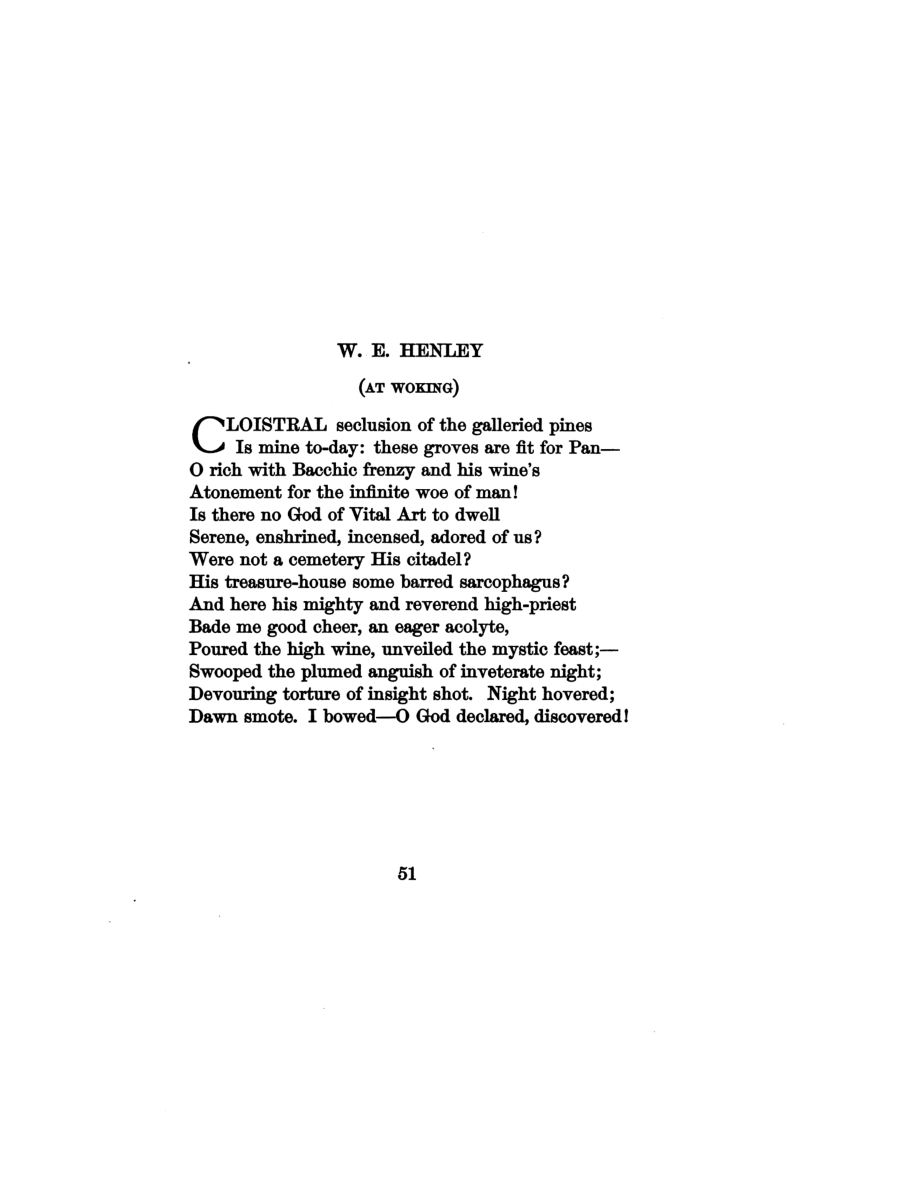 W. E. HENLEY

(AT WOKING)

CLOISTRAL seclusion of the galleried pines
Is mine to-day: these groves are fit for Pan—
O rich with Bacchic frenzy and his wine's
Atonement for the infinite woe of man!
Is there no God of Vital Art to dwell
Serene, enshrined, incensed, adored of us?
Were not a cemetery His citadel?
His treasure-house some barred sarcophagus?
And here his mighty and reverend high-priest
Bade me good cheer, an eager acolyte,
Poured the high wine, unveiled the mystic feast;—
Swooped the plumed anguish of inveterate night;
Devouring torture of insight shot. Night hovered;
Dawn smote. I bowed—O God declared, discovered!

51